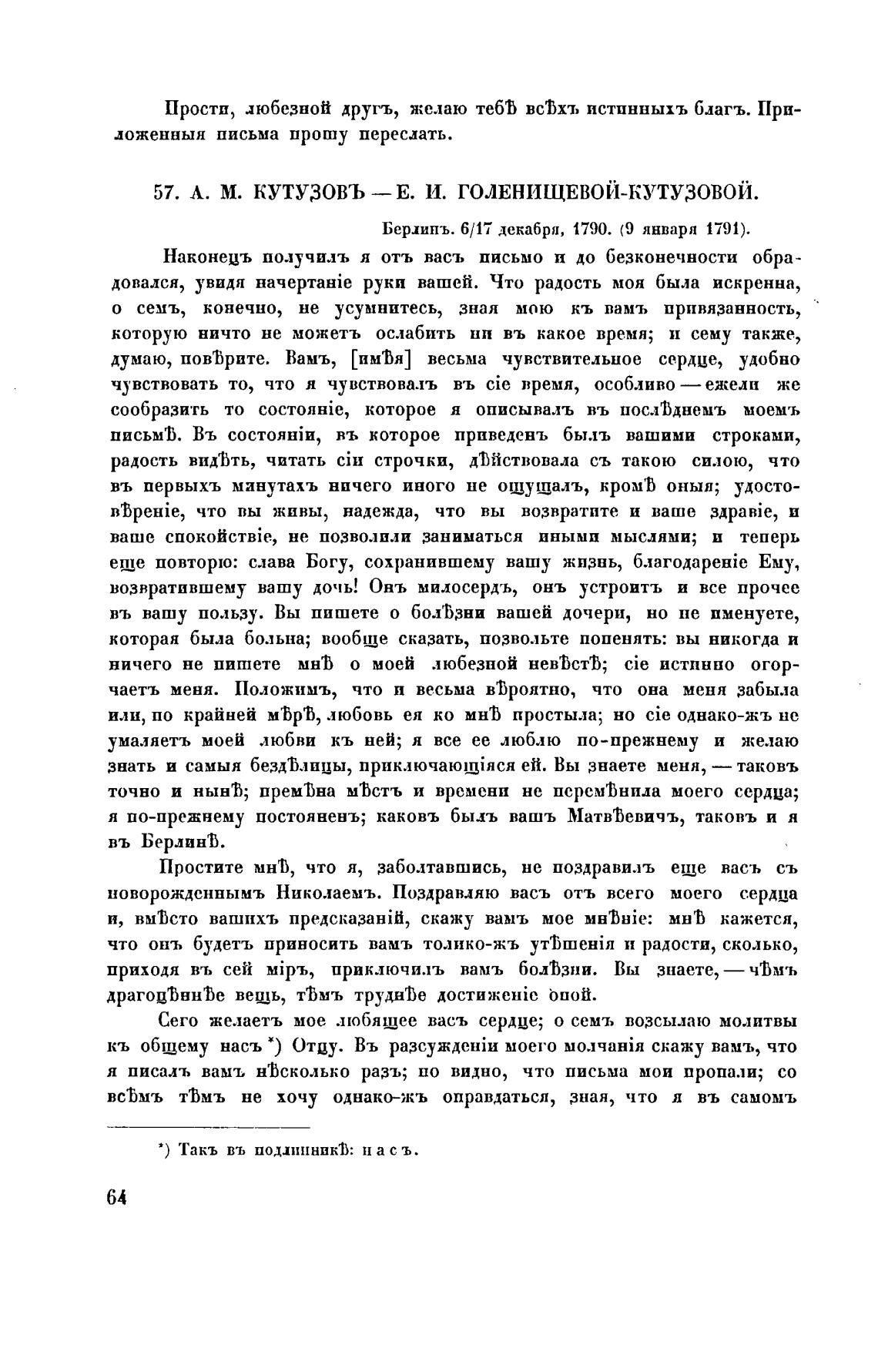 Прости, любезной другъ, желаю тебѣ всѣхъ истинныхъ благъ. Приложенныя письма прошу переслать.

57. А. М. КУТУЗОВЪ — Е. И. ГОЛЕНИЩЕВОЙ-КУТУЗОВОЙ.

Берлинъ. 6/17 декабря, 1790. (9 января 1791).

Наконецъ получилъ я отъ васъ письмо и до безконечности обрадовался, увидя начертаніе руки вашей. Что радость моя была искренна, о семъ, конечно, не усумнитесь, зная мою къ вамъ привязанность, которую ничто не можетъ ослабить ни въ какое время; и сему также, думаю, повѣрите. Вамъ, [имѣя] весьма чувствительное сердце, удобно чувствовать то, что я чувствовалъ въ сіе время, особливо — ежели же сообразить то состояніе, которое я описывалъ въ послѣднемъ моемъ письмѣ. Въ состояніи, въ которое приведенъ былъ вашими строками, радость видѣть, читать сіи строчки, дѣйствовала съ такою силою, что въ первыхъ минутахъ ничего иного не ощущалъ, кромѣ оныя; удостовѣреніе, что вы живы, надежда, что вы возвратите и ваше здравіе, и ваше спокойствіе, не позволили заниматься иными мыслями; и теперь еще повторю: слава Богу, сохранившему вашу жизнь, благодареніе Ему, возвратившему вашу дочь! Онъ милосердъ, онъ устроитъ и все прочее въ вашу пользу. Вы пишете о болѣзни вашей дочери, но не именуете, которая была больна; вообще сказать, позвольте попенять: вы никогда и ничего не пишете мнѣ о моей любезной невѣстѣ; сіе истинно огорчаетъ меня. Положимъ, что и весьма вѣроятно, что она меня забыла или, по крайней мѣрѣ, любовь ея ко мнѣ простыла; но сіе однако-жъ не умаляетъ моей любви къ ней; я все ее люблю по-прежнему и желаю знать и самыя бездѣлицы, приключающіяся ей. Вы знаете меня, — таковъ точно и нынѣ; премѣна мѣстъ и времени не перемѣнила моего сердца; я по-прежнему постояненъ; каковъ былъ вашъ Матвѣевичъ, таковъ и я въ Берлинѣ.

Простите мнѣ, что я, заболтавшись, не поздравилъ еще васъ съ новорожденнымъ Николаемъ. Поздравляю васъ отъ всего моего сердца и, вмѣсто вашихъ предсказаній, скажу вамъ мое мнѣніе: мнѣ кажется, что онъ будетъ приносить вамъ толико-жъ утѣшенія и радости, сколько, приходя въ сей міръ, приключилъ вамъ болѣзни. Вы знаете, — чѣмъ драгоцѣннѣе вещь, тѣмъ труднѣе достиженіе оной.

Сего желаетъ мое любящее васъ сердце; о семъ возсылаю молитвы къ общему насъ *) Отцу. Въ разсужденіи моего молчанія скажу вамъ, что я писалъ вамъ нѣсколько разъ; но видно, что письма мои пропали; со всѣмъ тѣмъ не хочу однако-жъ оправдаться, зная, что я въ самомъ

*) Такъ въ подлинникѣ: насъ.

64